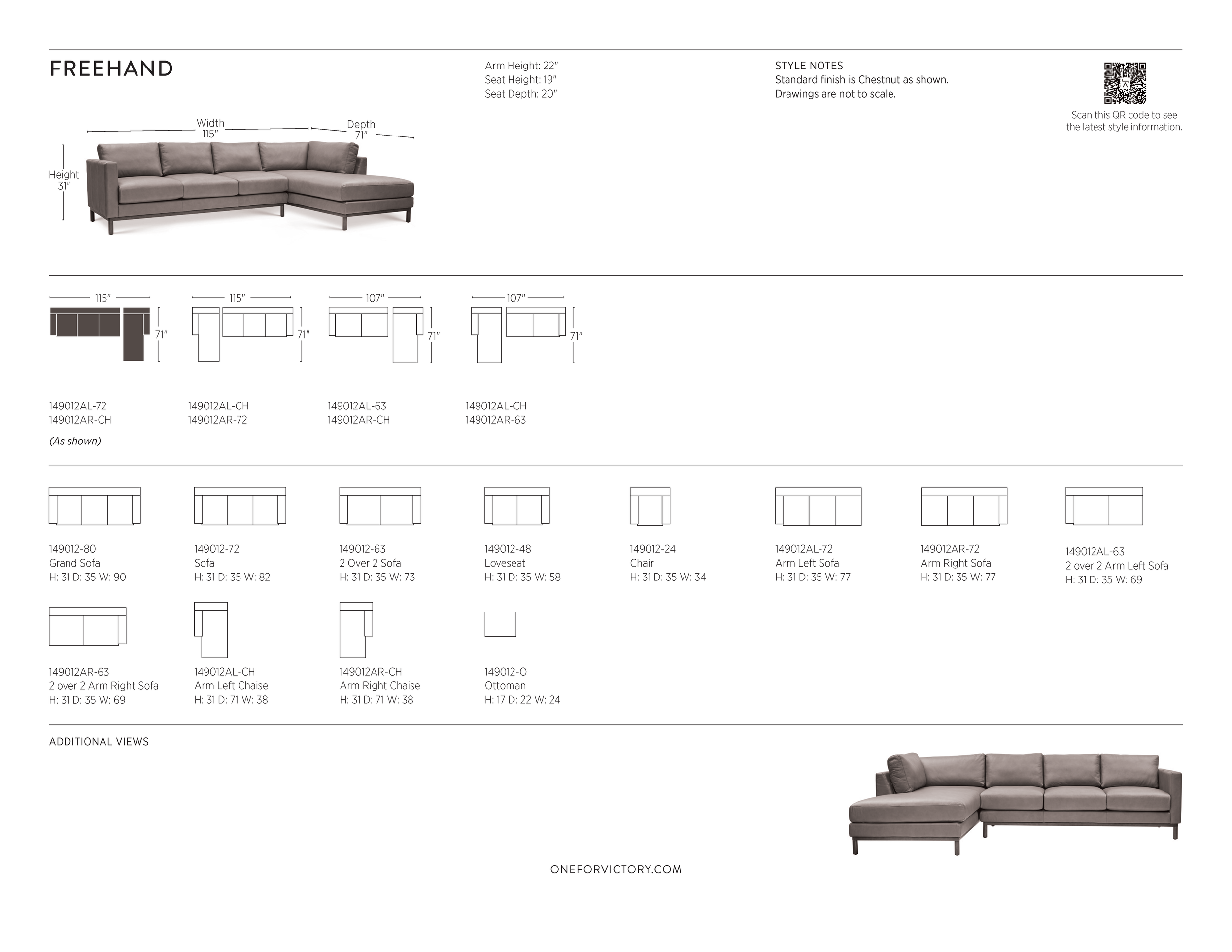 FREEHAND

Arm Height: 22"
Seat Height: 19"
Seat Depth: 20"

STYLE NOTES
Standard finish is Chestnut as shown.
Drawings are not to scale.

Scan this QR code to see the latest style information.

Width 115"
Depth 71"
Height 31"

115" 71"
115" 71"
107" 71"
107" 71"

149012AL-72
149012AR-CH
(As shown)

149012AL-CH
149012AR-72

149012AL-63
149012AR-CH

149012AL-CH
149012AR-63

149012-80
Grand Sofa
H: 31 D: 35 W: 90

149012-72
Sofa
H: 31 D: 35 W: 82

149012-63
2 Over 2 Sofa
H: 31 D: 35 W: 73

149012-48
Loveseat
H: 31 D: 35 W: 58

149012-24
Chair
H: 31 D: 35 W: 34

149012AL-72
Arm Left Sofa
H: 31 D: 35 W: 77

149012AR-72
Arm Right Sofa
H: 31 D: 35 W: 77

149012AL-63
2 over 2 Arm Left Sofa
H: 31 D: 35 W: 69

149012AR-63
2 over 2 Arm Right Sofa
H: 31 D: 35 W: 69

149012AL-CH
Arm Left Chaise
H: 31 D: 71 W: 38

149012AR-CH
Arm Right Chaise
H: 31 D: 71 W: 38

149012-O
Ottoman
H: 17 D: 22 W: 24

ADDITIONAL VIEWS

ONEFORVICTORY.COM